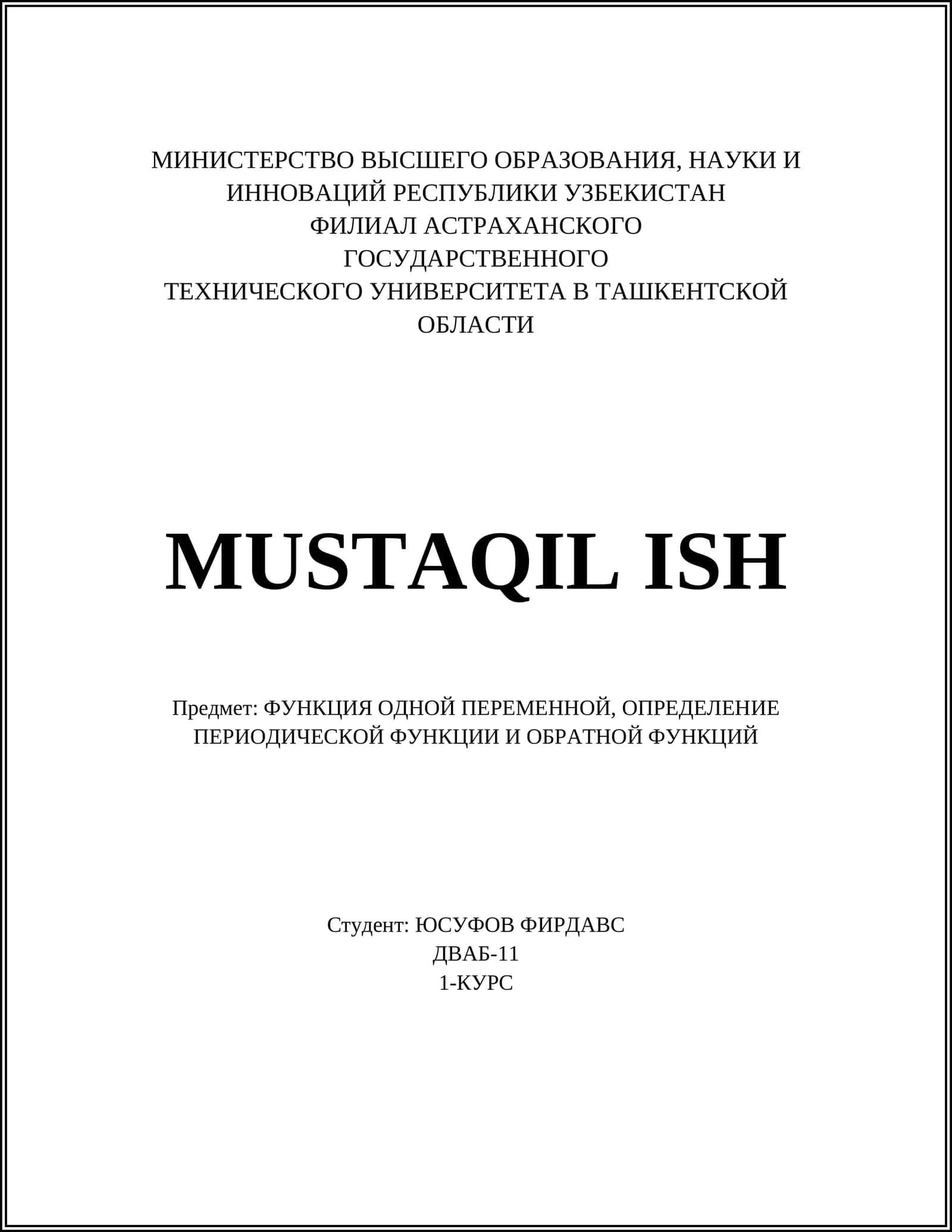 МИНИСТЕРСТВО ВЫСШЕГО ОБРАЗОВАНИЯ, НАУКИ И ИННОВАЦИЙ РЕСПУБЛИКИ УЗБЕКИСТАН
ФИЛИАЛ АСТРАХАНСКОГО ГОСУДАРСТВЕННОГО ТЕХНИЧЕСКОГО УНИВЕРСИТЕТА В ТАШКЕНТСКОЙ ОБЛАСТИ

MUSTAQIL ISH

Предмет: ФУНКЦИЯ ОДНОЙ ПЕРЕМЕННОЙ, ОПРЕДЕЛЕНИЕ ПЕРИОДИЧЕСКОЙ ФУНКЦИИ И ОБРАТНОЙ ФУНКЦИЙ

Студент: ЮСУФОВ ФИРДАВС
ДВАБ-11
1-КУРС